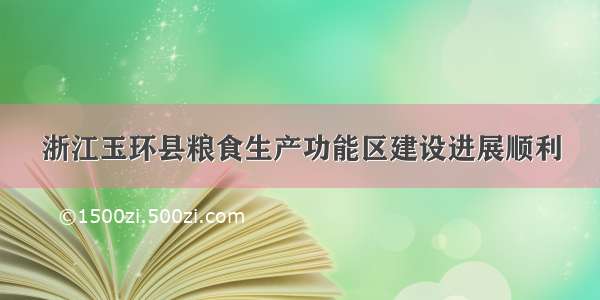 浙江玉环县粮食生产功能区建设进展顺利

©1500zi.500zi.com